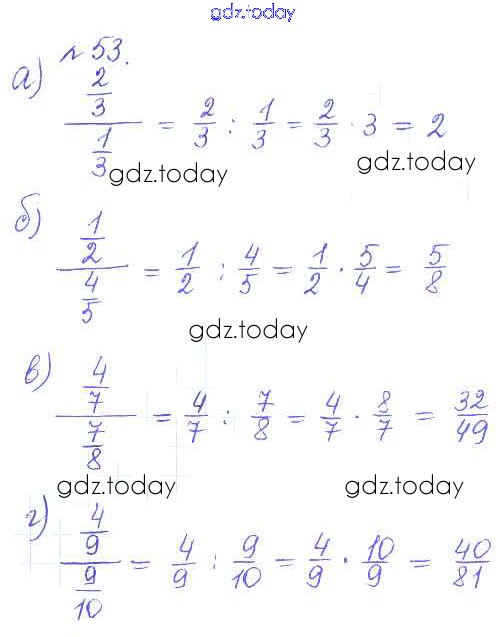 gdz.today

№ 53.

а) $\frac{\frac{2}{3}}{\frac{1}{3}} = \frac{2}{3} : \frac{1}{3} = \frac{2}{3} \cdot 3 = 2$

gdz.today gdz.today

б) $\frac{\frac{1}{2}}{\frac{4}{5}} = \frac{1}{2} : \frac{4}{5} = \frac{1}{2} \cdot \frac{5}{4} = \frac{5}{8}$

gdz.today

в) $\frac{\frac{4}{7}}{\frac{7}{8}} = \frac{4}{7} : \frac{7}{8} = \frac{4}{7} \cdot \frac{8}{7} = \frac{32}{49}$

gdz.today gdz.today

г) $\frac{\frac{4}{9}}{\frac{9}{10}} = \frac{4}{9} : \frac{9}{10} = \frac{4}{9} \cdot \frac{10}{9} = \frac{40}{81}$